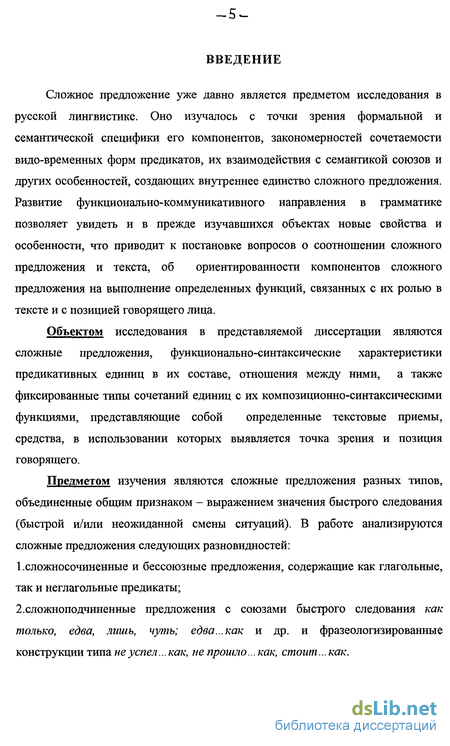 – 5 –

ВВЕДЕНИЕ

Сложное предложение уже давно является предметом исследования в русской лингвистике. Оно изучалось с точки зрения формальной и семантической специфики его компонентов, закономерностей сочетаемости видо-временных форм предикатов, их взаимодействия с семантикой союзов и других особенностей, создающих внутреннее единство сложного предложения. Развитие функционально-коммуникативного направления в грамматике позволяет увидеть и в прежде изучавшихся объектах новые свойства и особенности, что приводит к постановке вопросов о соотношении сложного предложения и текста, об ориентированности компонентов сложного предложения на выполнение определенных функций, связанных с их ролью в тексте и с позицией говорящего лица.

Объектом исследования в представляемой диссертации являются сложные предложения, функционально-синтаксические характеристики предикативных единиц в их составе, отношения между ними, а также фиксированные типы сочетаний единиц с их композиционно-синтаксическими функциями, представляющие собой определенные текстовые приемы, средства, в использовании которых выявляется точка зрения и позиция говорящего.

Предметом изучения являются сложные предложения разных типов, объединенные общим признаком – выражением значения быстрого следования (быстрой и/или неожиданной смены ситуаций). В работе анализируются сложные предложения следующих разновидностей:

1.сложносочиненные и бессоюзные предложения, содержащие как глагольные, так и неглагольные предикаты;

2.сложноподчиненные предложения с союзами быстрого следования как только, едва, лишь, чуть; едва...как и др. и фразеологизированные конструкции типа не успел...как, не прошло...как, стоит...как.

dsLib.net
библиотека диссертаций